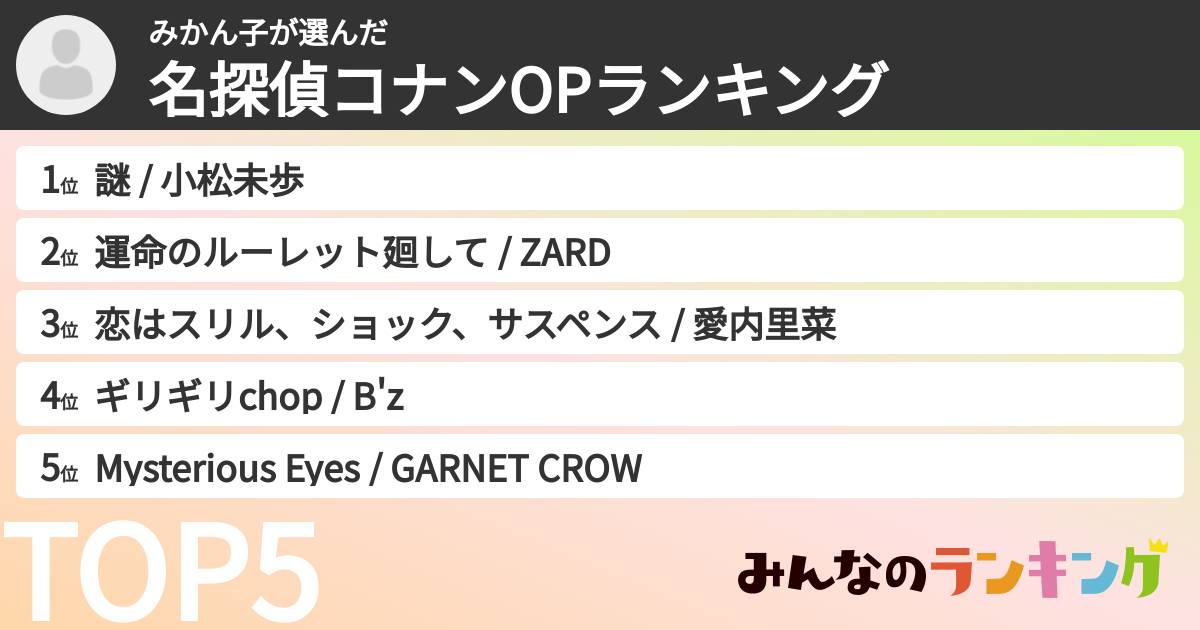 みかん子が選んだ
名探偵コナンOPランキング

1位 謎 / 小松未歩

2位 運命のルーレット廻して / ZARD

3位 恋はスリル、ショック、サスペンス / 愛内里菜

4位 ギリギリchop / B'z

5位 Mysterious Eyes / GARNET CROW

TOP5

みんなのランキング